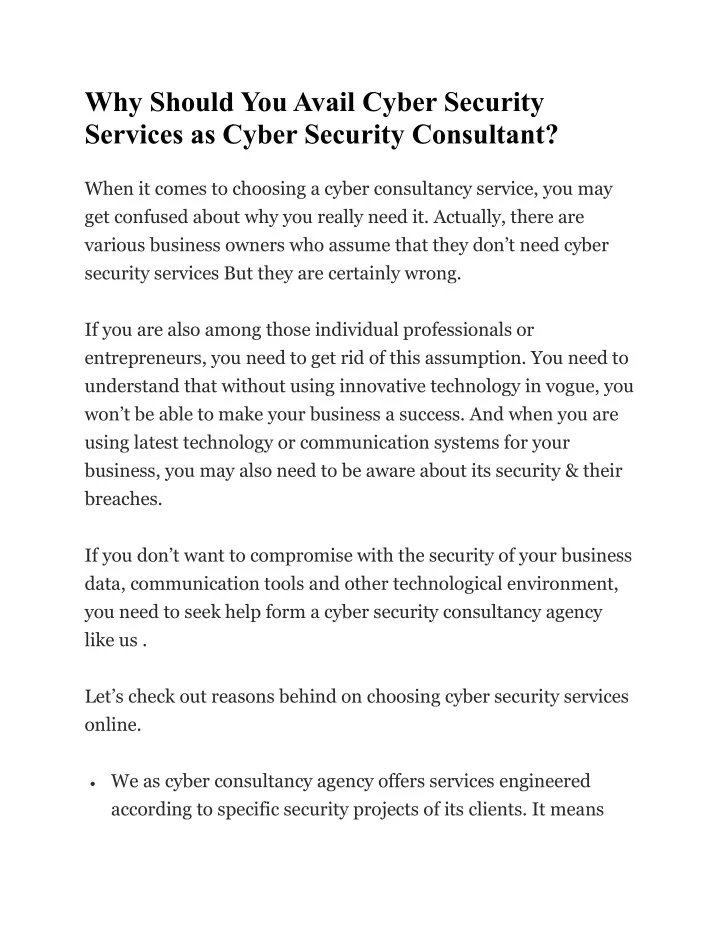 Why Should You Avail Cyber Security Services as Cyber Security Consultant?

When it comes to choosing a cyber consultancy service, you may get confused about why you really need it. Actually, there are various business owners who assume that they don't need cyber security services But they are certainly wrong.

If you are also among those individual professionals or entrepreneurs, you need to get rid of this assumption. You need to understand that without using innovative technology in vogue, you won't be able to make your business a success. And when you are using latest technology or communication systems for your business, you may also need to be aware about its security & their breaches.

If you don't want to compromise with the security of your business data, communication tools and other technological environment, you need to seek help form a cyber security consultancy agency like us .

Let's check out reasons behind on choosing cyber security services online.

• We as cyber consultancy agency offers services engineered according to specific security projects of its clients. It means